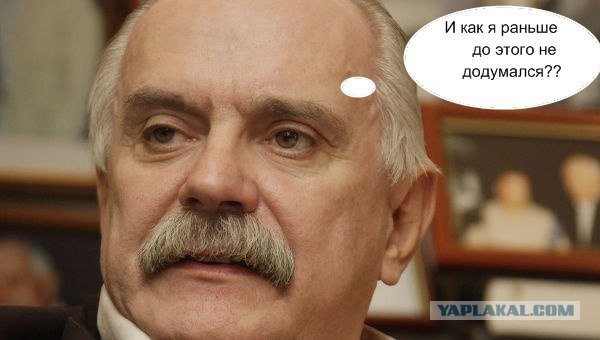 И как я раньше до этого не додумался??

YAPLAKAL.COM